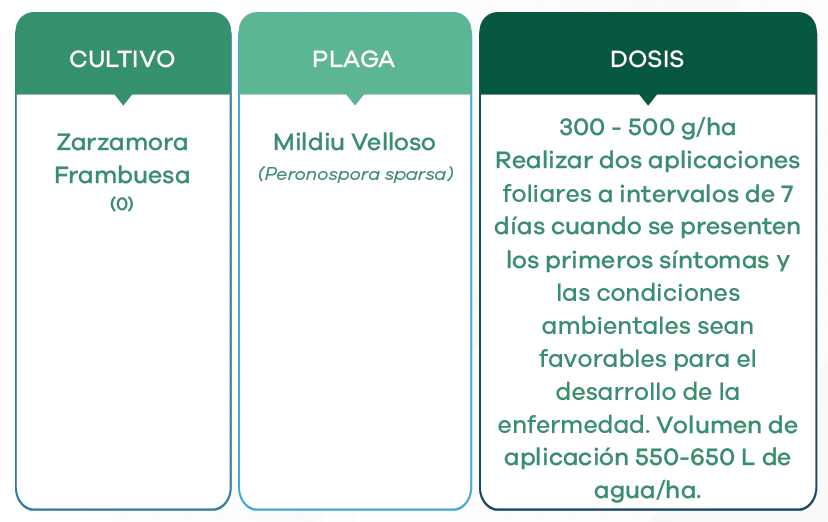 | CULTIVO | PLAGA | DOSIS |
|---|---|---|
| Zarzamora Frambuesa (0) | Mildiu Velloso (Peronospora sparsa) | 300 - 500 g/ha Realizar dos aplicaciones foliares a intervalos de 7 días cuando se presenten los primeros síntomas y las condiciones ambientales sean favorables para el desarrollo de la enfermedad. Volumen de aplicación 550-650 L de agua/ha. |